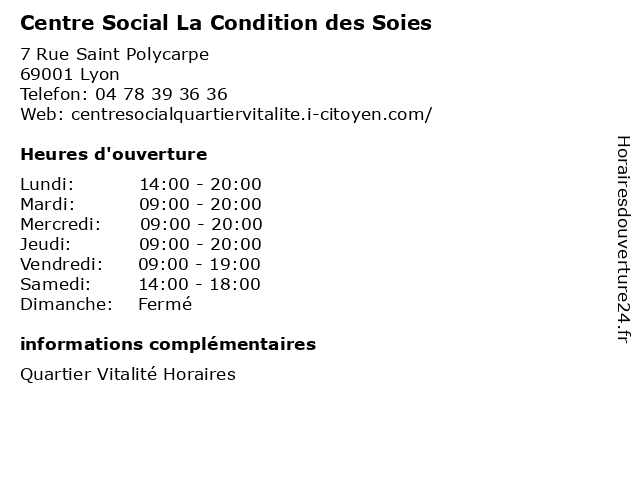 Centre Social La Condition des Soies

7 Rue Saint Polycarpe
69001 Lyon
Telefon: 04 78 39 36 36
Web: centresocialquartiervitalite.i-citoyen.com/

Heures d'ouverture

| | |
|---|---|
| Lundi: | 14:00 - 20:00 |
| Mardi: | 09:00 - 20:00 |
| Mercredi: | 09:00 - 20:00 |
| Jeudi: | 09:00 - 20:00 |
| Vendredi: | 09:00 - 19:00 |
| Samedi: | 14:00 - 18:00 |
| Dimanche: | Fermé |

informations complémentaires

Quartier Vitalité Horaires

Horairesdouverture24.fr